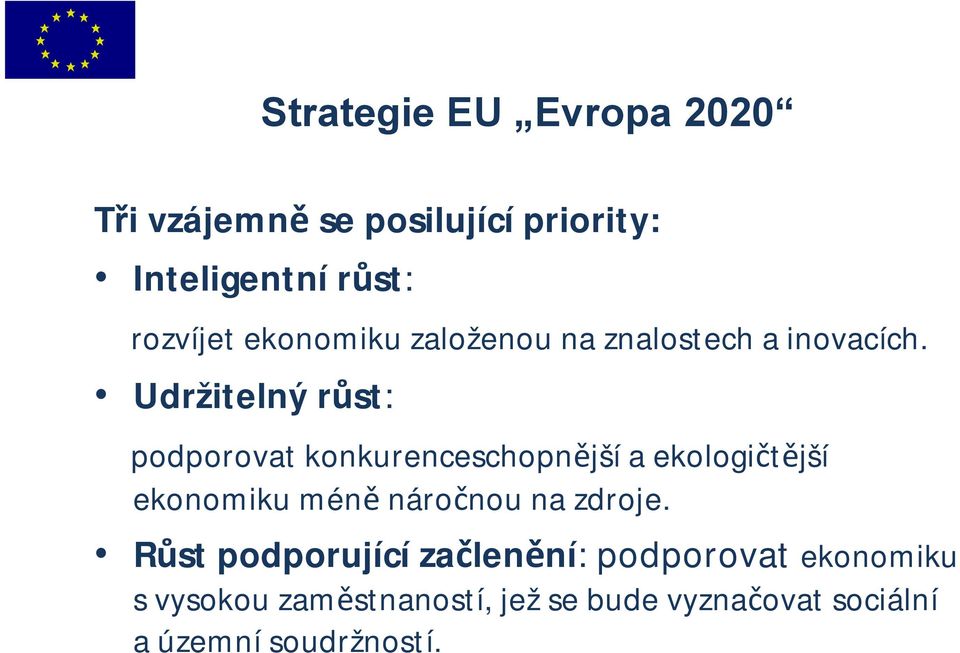 Strategie EU „Evropa 2020“

Tři vzájemně se posilující priority:

• Inteligentní růst:

rozvíjet ekonomiku založenou na znalostech a inovacích.

• Udržitelný růst:

podporovat konkurenceschopnější a ekologičtější ekonomiku méně náročnou na zdroje.

• Růst podporující začlenění: podporovat ekonomiku s vysokou zaměstnaností, jež se bude vyznačovat sociální a územní soudržností.